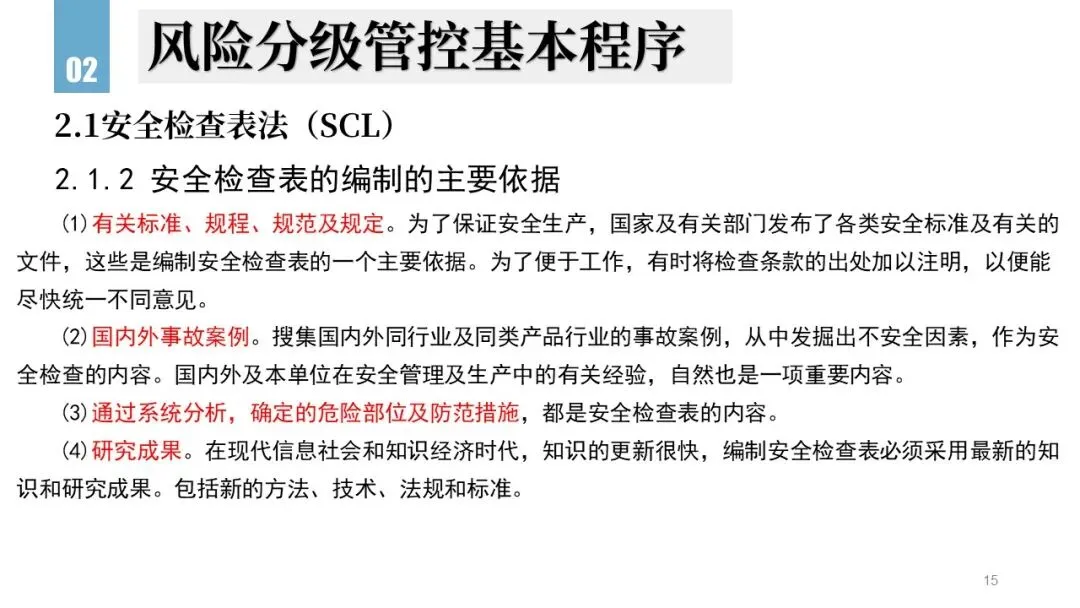 02

风险分级管控基本程序

2.1安全检查表法（SCL）

2.1.2 安全检查表的编制的主要依据

⑴有关标准、规程、规范及规定。为了保证安全生产，国家及有关部门发布了各类安全标准及有关的文件，这些是编制安全检查表的一个主要依据。为了便于工作，有时将检查条款的出处加以注明，以便能尽快统一不同意见。

⑵国内外事故案例。搜集国内外同行业及同类产品行业的事故案例，从中发掘出不安全因素，作为安全检查的内容。国内外及本单位在安全管理及生产中的有关经验，自然也是一项重要内容。

⑶通过系统分析，确定的危险部位及防范措施，都是安全检查表的内容。

⑷研究成果。在现代信息社会和知识经济时代，知识的更新很快，编制安全检查表必须采用最新的知识和研究成果。包括新的方法、技术、法规和标准。

15